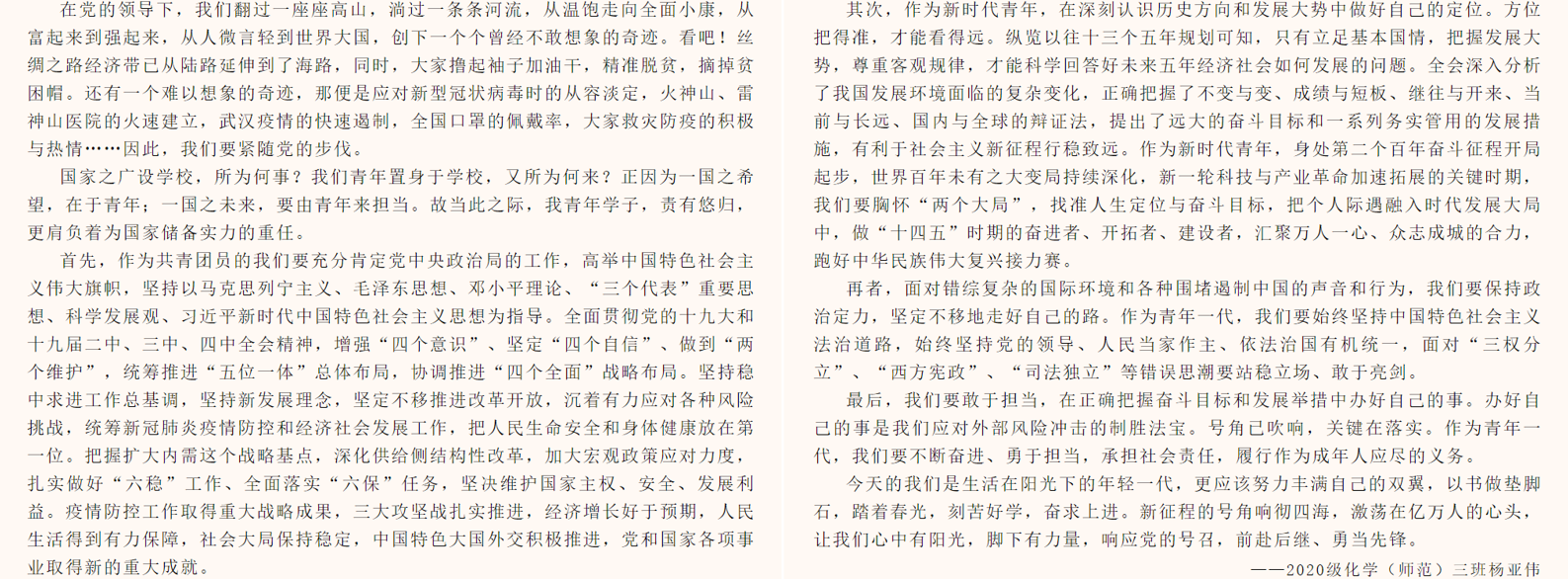 在党的领导下，我们翻过一座座高山，淌过一条条河流，从温饱走向全面小康，从富起来到强起来，从人微言轻到世界大国，创下一个个曾经不敢想象的奇迹。看吧！丝绸之路经济带已从陆路延伸到了海路，同时，大家撸起袖子加油干，精准脱贫，摘掉贫困帽。还有一个难以想象的奇迹，那便是应对新型冠状病毒时的从容淡定，火神山、雷神山医院的火速建立，武汉疫情的快速遏制，全国口罩的佩戴率，大家救灾防疫的积极与热情……因此，我们要紧随党的步伐。

国家之广设学校，所为何事？我们青年置身于学校，又所为何来？正因为一国之希望，在于青年；一国之未来，要由青年来担当。故当此之际，我青年学子，责有悠归，更肩负着为国家储备实力的重任。

首先，作为共青团员的我们要充分肯定党中央政治局的工作，高举中国特色社会主义伟大旗帜，坚持以马克思列宁主义、毛泽东思想、邓小平理论、“三个代表”重要思想、科学发展观、习近平新时代中国特色社会主义思想为指导。全面贯彻党的十九大和十九届二中、三中、四中全会精神，增强“四个意识”、坚定“四个自信”、做到“两个维护”，统筹推进“五位一体”总体布局，协调推进“四个全面”战略布局。坚持稳中求进工作总基调，坚持新发展理念，坚定不移推进改革开放，沉着有力应对各种风险挑战，统筹新冠肺炎疫情防控和经济社会发展工作，把人民生命安全和身体健康放在第一位。把握扩大内需这个战略基点，深化供给侧结构性改革，加大宏观政策应对力度，扎实做好“六稳”工作、全面落实“六保”任务，坚决维护国家主权、安全、发展利益。疫情防控工作取得重大战略成果，三大攻坚战扎实推进，经济增长好于预期，人民生活得到有力保障，社会大局保持稳定，中国特色大国外交积极推进，党和国家各项事业取得新的重大成就。

其次，作为新时代青年，在深刻认识历史方向和发展大势中做好自己的定位。方位把得准，才能看得远。纵览以往十三个五年规划可知，只有立足基本国情，把握发展大势，尊重客观规律，才能科学回答好未来五年经济社会如何发展的问题。全会深入分析了我国发展环境面临的复杂变化，正确把握了不变与变、成绩与短板、继往与开来、当前与长远、国内与全球的辩证法，提出了远大的奋斗目标和一系列务实管用的发展措施，有利于社会主义新征程行稳致远。作为新时代青年，身处第二个百年奋斗征程开局起步，世界百年未有之大变局持续深化，新一轮科技与产业革命加速拓展的关键时期，我们要胸怀“两个大局”，找准人生定位与奋斗目标，把个人际遇融入时代发展大局中，做“十四五”时期的奋进者、开拓者、建设者，汇聚万人一心、众志成城的合力，跑好中华民族伟大复兴接力赛。

再者，面对错综复杂的国际环境和各种围堵遏制中国的声音和行为，我们要保持政治定力，坚定不移地走好自己的路。作为青年一代，我们要始终坚持中国特色社会主义法治道路，始终坚持党的领导、人民当家作主、依法治国有机统一，面对“三权分立”、“西方宪政”、“司法独立”等错误思潮要站稳立场、敢于亮剑。

最后，我们要敢于担当，在正确把握奋斗目标和发展举措中办好自己的事。办好自己的事是我们应对外部风险冲击的制胜法宝。号角已吹响，关键在落实。作为青年一代，我们要不断奋进、勇于担当，承担社会责任，履行作为成年人应尽的义务。

今天的我们是生活在阳光下的年轻一代，更应该努力丰满自己的双翼，以书做垫脚石，踏着春光，刻苦好学，奋求上进。新征程的号角响彻四海，激荡在亿万人的心头，让我们心中有阳光，脚下有力量，响应党的号召，前赴后继、勇当先锋。

——2020级化学（师范）三班杨亚伟